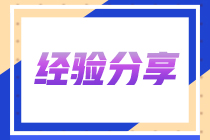 经验分享